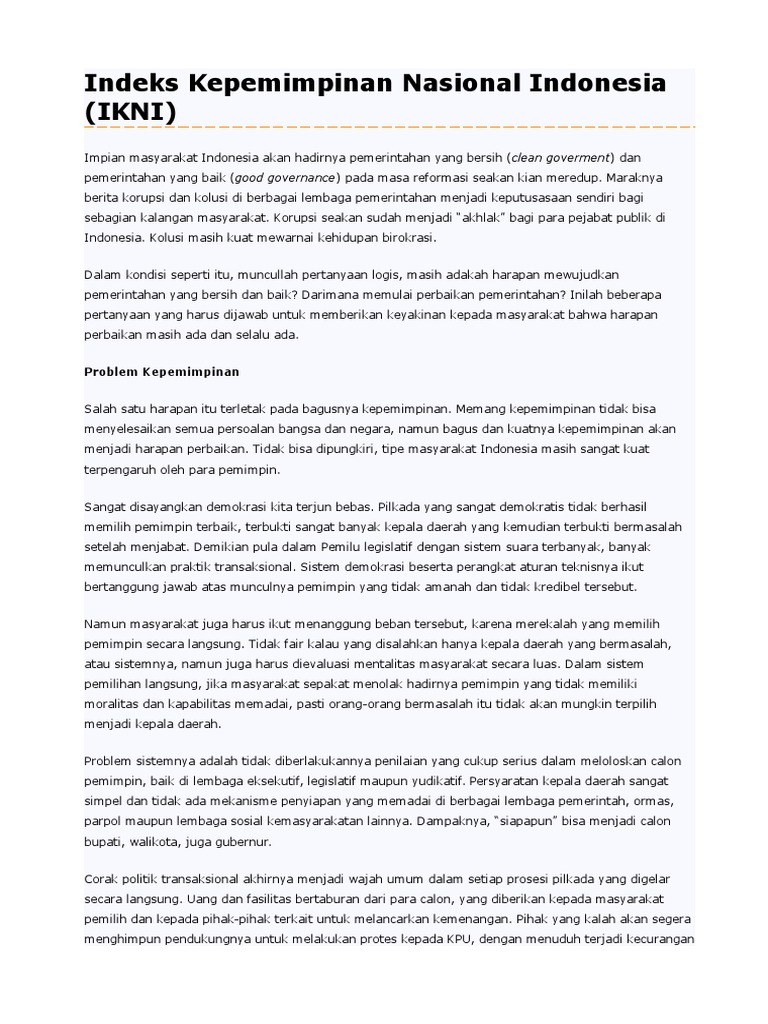 Indeks Kepemimpinan Nasional Indonesia (IKNI)

Impian masyarakat Indonesia akan hadirnya pemerintahan yang bersih (clean goverment) dan pemerintahan yang baik (good governance) pada masa reformasi seakan kian meredup. Maraknya berita korupsi dan kolusi di berbagai lembaga pemerintahan menjadi keputusasaan sendiri bagi sebagian kalangan masyarakat. Korupsi seakan sudah menjadi "akhlak" bagi para pejabat publik di Indonesia. Kolusi masih kuat mewarnai kehidupan birokrasi.

Dalam kondisi seperti itu, muncullah pertanyaan logis, masih adakah harapan mewujudkan pemerintahan yang bersih dan baik? Darimana memulai perbaikan pemerintahan? Inilah beberapa pertanyaan yang harus dijawab untuk memberikan keyakinan kepada masyarakat bahwa harapan perbaikan masih ada dan selalu ada.

Problem Kepemimpinan

Salah satu harapan itu terletak pada bagusnya kepemimpinan. Memang kepemimpinan tidak bisa menyelesaikan semua persoalan bangsa dan negara, namun bagus dan kuatnya kepemimpinan akan menjadi harapan perbaikan. Tidak bisa dipungkiri, tipe masyarakat Indonesia masih sangat kuat terpengaruh oleh para pemimpin.

Sangat disayangkan demokrasi kita terjun bebas. Pilkada yang sangat demokratis tidak berhasil memilih pemimpin terbaik, terbukti sangat banyak kepala daerah yang kemudian terbukti bermasalah setelah menjabat. Demikian pula dalam Pemilu legislatif dengan sistem suara terbanyak, banyak memunculkan praktik transaksional. Sistem demokrasi beserta perangkat aturan teknisnya ikut bertanggung jawab atas munculnya pemimpin yang tidak amanah dan tidak kredibel tersebut.

Namun masyarakat juga harus ikut menanggung beban tersebut, karena merekalah yang memilih pemimpin secara langsung. Tidak fair kalau yang disalahkan hanya kepala daerah yang bermasalah, atau sistemnya, namun juga harus dievaluasi mentalitas masyarakat secara luas. Dalam sistem pemilihan langsung, jika masyarakat sepakat menolak hadirnya pemimpin yang tidak memiliki moralitas dan kapabilitas memadai, pasti orang-orang bermasalah itu tidak akan mungkin terpilih menjadi kepala daerah.

Problem sistemnya adalah tidak diberlakukannya penilaian yang cukup serius dalam meloloskan calon pemimpin, baik di lembaga eksekutif, legislatif maupun yudikatif. Persyaratan kepala daerah sangat simpel dan tidak ada mekanisme penyiapan yang memadai di berbagai lembaga pemerintah, ormas, parpol maupun lembaga sosial kemasyarakatan lainnya. Dampaknya, "siapapun" bisa menjadi calon bupati, walikota, juga gubernur.

Corak politik transaksional akhirnya menjadi wajah umum dalam setiap prosesi pilkada yang digelar secara langsung. Uang dan fasilitas bertaburan dari para calon, yang diberikan kepada masyarakat pemilih dan kepada pihak-pihak terkait untuk melancarkan kemenangan. Pihak yang kalah akan segera menghimpun pendukungnya untuk melakukan protes kepada KPU, dengan menuduh terjadi kecurangan